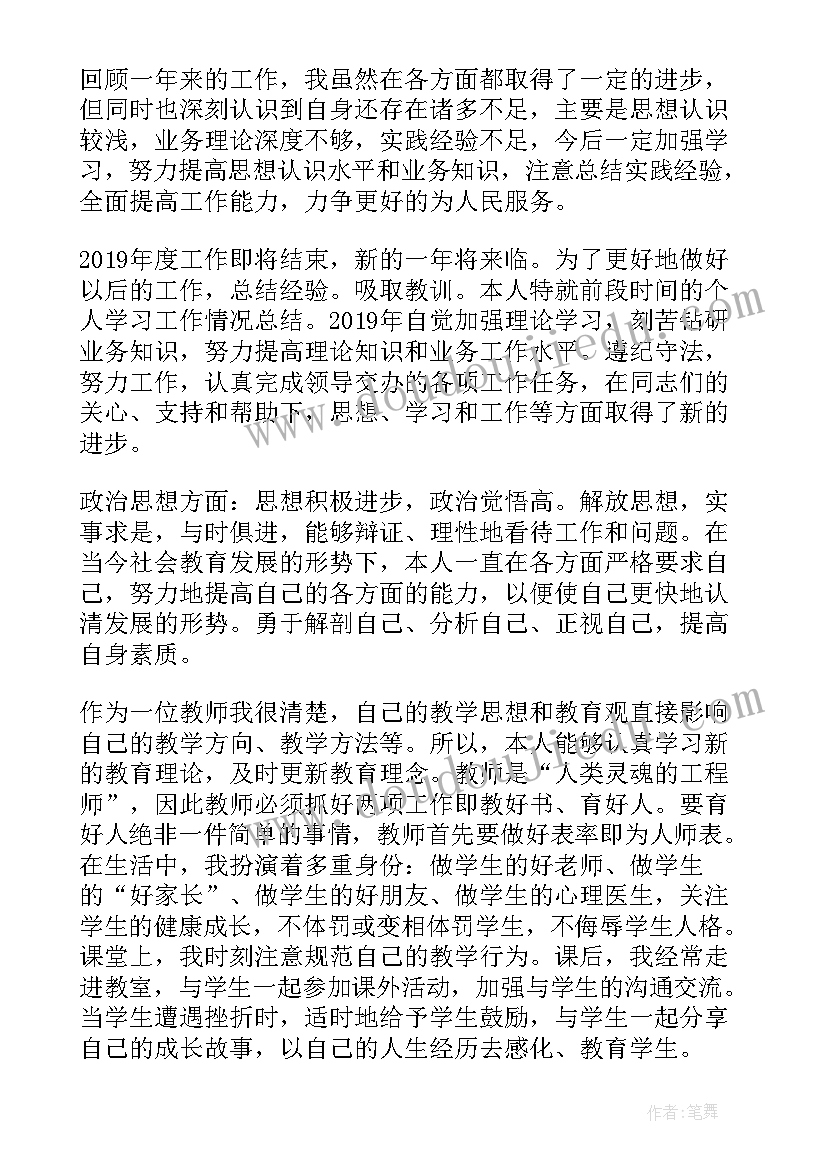 回顾一年来的工作，我虽然在各方面都取得了一定的进步，但同时也深刻认识到自身还存在诸多不足，主要是思想认识较浅，业务理论深度不够，实践经验不足，今后一定加强学习，努力提高思想认识水平和业务知识，注意总结实践经验，全面提高工作能力，力争更好的为人民服务。

2019年度工作即将结束，新的一年将来临。为了更好地做好以后的工作，总结经验。吸取教训。本人特就前段时间的个人学习工作情况总结。2019年自觉加强理论学习，刻苦钻研业务知识，努力提高理论知识和业务工作水平。遵纪守法，努力工作，认真完成领导交办的各项工作任务，在同志们的关心、支持和帮助下，思想、学习和工作等方面取得了新的进步。

政治思想方面：思想积极进步，政治觉悟高。解放思想，实事求是，与时俱进，能够辩证、理性地看待工作和问题。在当今社会教育发展的形势下，本人一直在各方面严格要求自己，努力地提高自己的各方面的能力，以便使自己更快地认清发展的形势。勇于解剖自己、分析自己、正视自己，提高自身素质。

作为一位教师我很清楚，自己的教学思想和教育观直接影响自己的教学方向、教学方法等。所以，本人能够认真学习新的教育理论，及时更新教育理念。教师是“人类灵魂的工程师”，因此教师必须抓好两项工作即教好书、育好人。要育好人绝非一件简单的事情，教师首先要做好表率即为人师表。在生活中，我扮演着多重身份：做学生的好老师、做学生的“好家长”、做学生的好朋友、做学生的心理医生，关注学生的健康成长，不体罚或变相体罚学生，不侮辱学生人格。课堂上，我时刻注意规范自己的教学行为。课后，我经常走进教室，与学生一起参加课外活动，加强与学生的沟通交流。当学生遭遇挫折时，适时地给予学生鼓励，与学生一起分享自己的成长故事，以自己的人生经历去感化、教育学生。

作者：笔舞